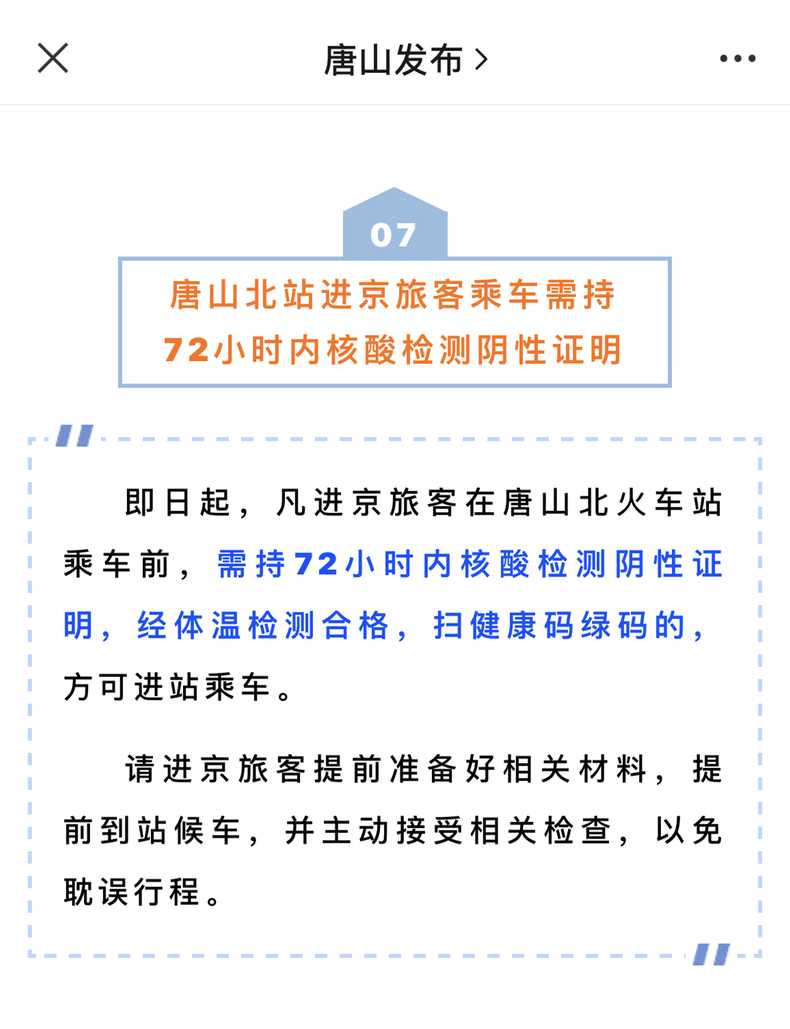 唐山发布 >

07

唐山北站进京旅客乘车需持72小时内核酸检测阴性证明

即日起，凡进京旅客在唐山北火车站乘车前，需持72小时内核酸检测阴性证明，经体温检测合格，扫健康码绿码的，方可进站乘车。

请进京旅客提前准备好相关材料，提前到站候车，并主动接受相关检查，以免耽误行程。